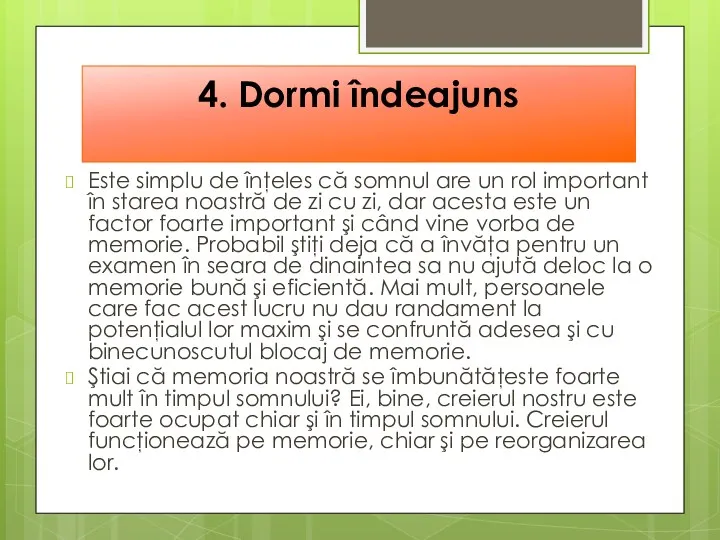 4. Dormi îndeajuns

Este simplu de înțeles că somnul are un rol important în starea noastră de zi cu zi, dar acesta este un factor foarte important şi când vine vorba de memorie. Probabil ştiți deja că a învăța pentru un examen în seara de dinaintea sa nu ajută deloc la o memorie bună şi eficientă. Mai mult, persoanele care fac acest lucru nu dau randament la potențialul lor maxim şi se confruntă adesea şi cu binecunoscutul blocaj de memorie.

Ştiai că memoria noastră se îmbunătățeste foarte mult în timpul somnului? Ei, bine, creierul nostru este foarte ocupat chiar şi în timpul somnului. Creierul funcționează pe memorie, chiar şi pe reorganizarea lor.